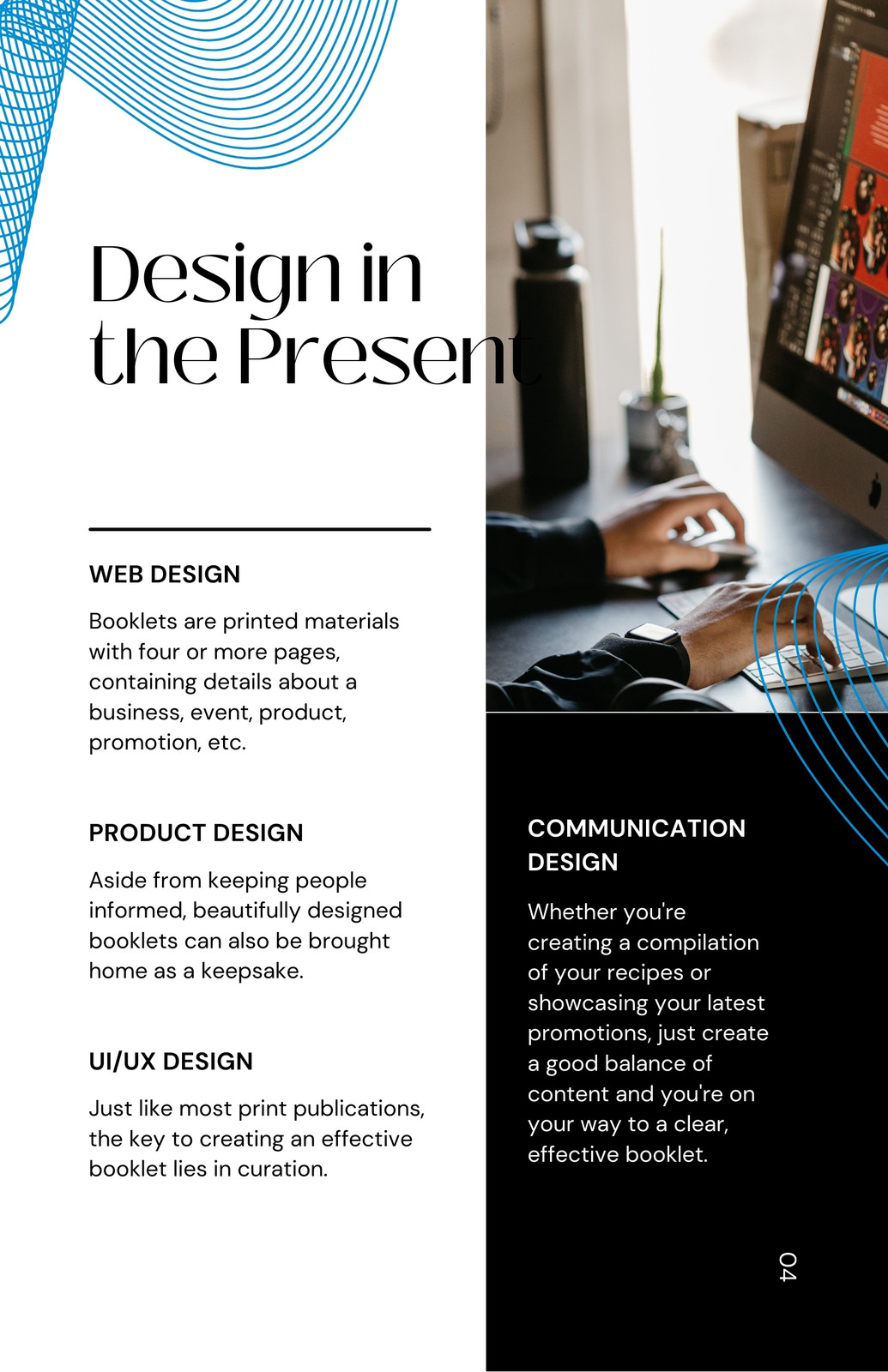 Design in the Present

WEB DESIGN

Booklets are printed materials with four or more pages, containing details about a business, event, product, promotion, etc.

PRODUCT DESIGN

Aside from keeping people informed, beautifully designed booklets can also be brought home as a keepsake.

UI/UX DESIGN

Just like most print publications, the key to creating an effective booklet lies in curation.

COMMUNICATION DESIGN

Whether you're creating a compilation of your recipes or showcasing your latest promotions, just create a good balance of content and you're on your way to a clear, effective booklet.

04